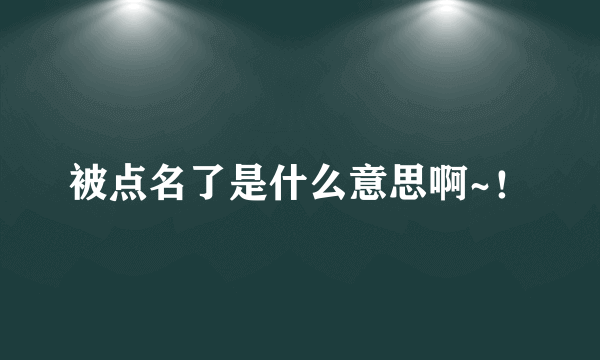 被点名了是什么意思啊~！